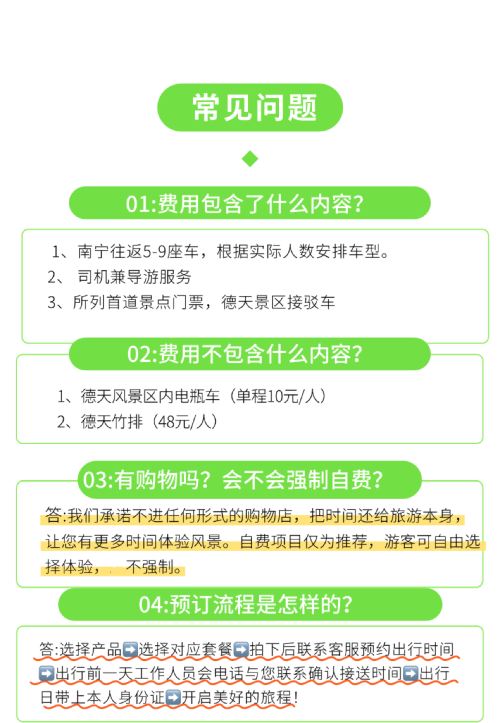 常见问题

01:费用包含了什么内容?

1、南宁往返5-9座车，根据实际人数安排车型。
2、 司机兼导游服务
3、所列首道景点门票，德天景区接驳车

02:费用不包含什么内容?

1、德天风景区内电瓶车（单程10元/人）
2、德天竹排（48元/人）

03:有购物吗？会不会强制自费?

答:我们承诺不进任何形式的购物店，把时间还给旅游本身，让您有更多时间体验风景。自费项目仅为推荐，游客可自由选择体验， 不强制。

04:预订流程是怎样的?

答:选择产品➡选择对应套餐➡拍下后联系客服预约出行时间➡出行前一天工作人员会电话与您联系确认接送时间➡出行日带上本人身份证➡开启美好的旅程!